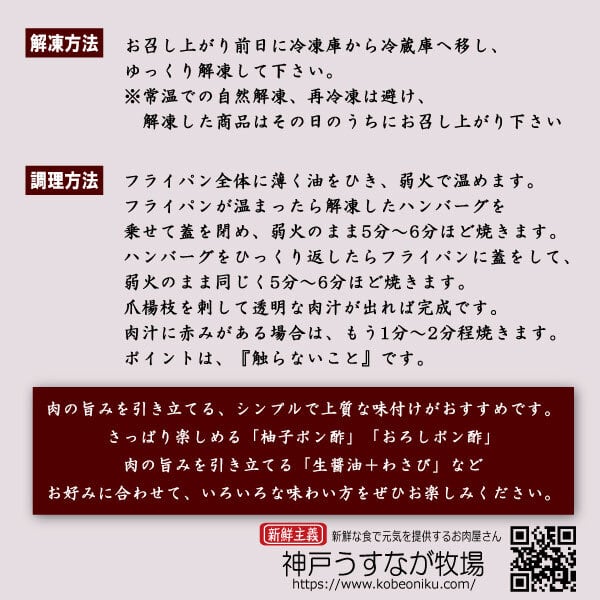 解凍方法

お召し上がり前日に冷凍庫から冷蔵庫へ移し、
ゆっくり解凍して下さい。
※常温での自然解凍、再冷凍は避け、
解凍した商品はその日のうちにお召し上がり下さい

調理方法

フライパン全体に薄く油をひき、弱火で温めます。
フライパンが温まったら解凍したハンバーグを
乗せて蓋を閉め、弱火のまま5分～6分ほど焼きます。
ハンバーグをひっくり返したらフライパンに蓋をして、
弱火のまま同じく5分～6分ほど焼きます。
爪楊枝を刺して透明な肉汁が出れば完成です。
肉汁に赤みがある場合は、もう1分～2分程焼きます。
ポイントは、『触らないこと』です。

肉の旨みを引き立てる、シンプルで上質な味付けがおすすめです。
さっぱり楽しめる「柚子ポン酢」「おろしポン酢」
肉の旨みを引き立てる「生醤油＋わさび」など
お好みに合わせて、いろいろな味わい方をぜひお楽しみください。

新鮮主義 新鮮な食で元気を提供するお肉屋さん
神戸うすなが牧場
https://www.kobeoniku.com/